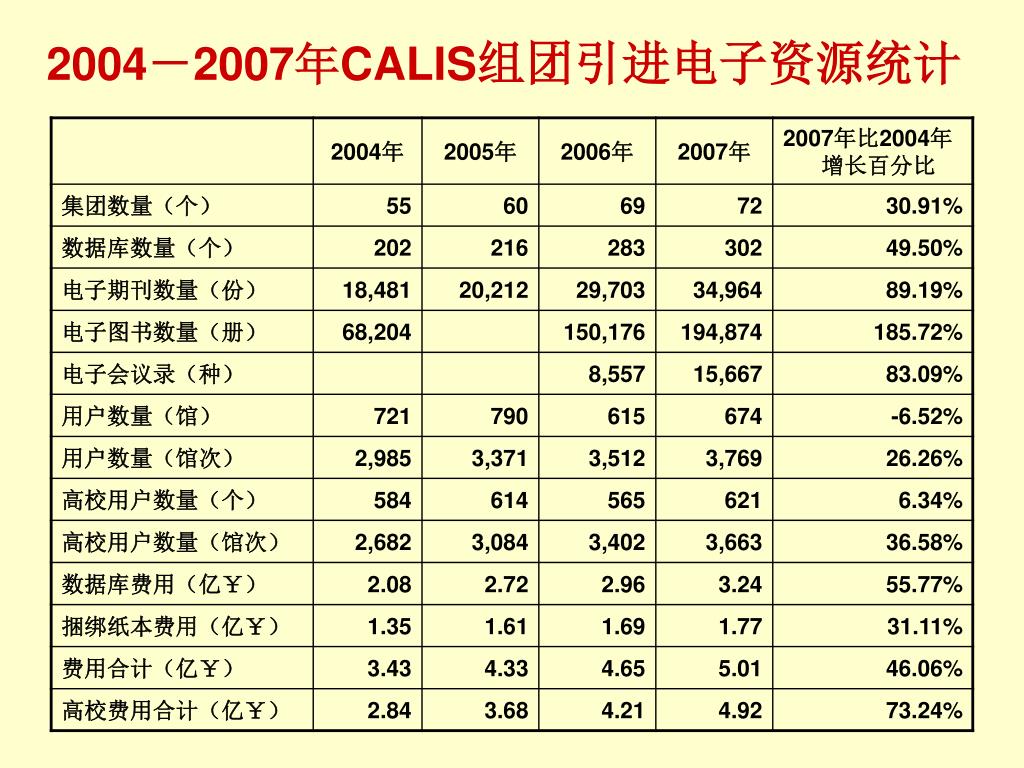 2004－2007年CALIS组团引进电子资源统计

| | 2004年 | 2005年 | 2006年 | 2007年 | 2007年比2004年增长百分比 |
|---|---|---|---|---|---|
| 集团数量（个） | 55 | 60 | 69 | 72 | 30.91% |
| 数据库数量（个） | 202 | 216 | 283 | 302 | 49.50% |
| 电子期刊数量（份） | 18,481 | 20,212 | 29,703 | 34,964 | 89.19% |
| 电子图书数量（册） | 68,204 | | 150,176 | 194,874 | 185.72% |
| 电子会议录（种） | | | 8,557 | 15,667 | 83.09% |
| 用户数量（馆） | 721 | 790 | 615 | 674 | -6.52% |
| 用户数量（馆次） | 2,985 | 3,371 | 3,512 | 3,769 | 26.26% |
| 高校用户数量（个） | 584 | 614 | 565 | 621 | 6.34% |
| 高校用户数量（馆次） | 2,682 | 3,084 | 3,402 | 3,663 | 36.58% |
| 数据库费用（亿￥） | 2.08 | 2.72 | 2.96 | 3.24 | 55.77% |
| 捆绑纸本费用（亿￥） | 1.35 | 1.61 | 1.69 | 1.77 | 31.11% |
| 费用合计（亿￥） | 3.43 | 4.33 | 4.65 | 5.01 | 46.06% |
| 高校费用合计（亿￥） | 2.84 | 3.68 | 4.21 | 4.92 | 73.24% |